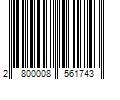 2 800008 561743